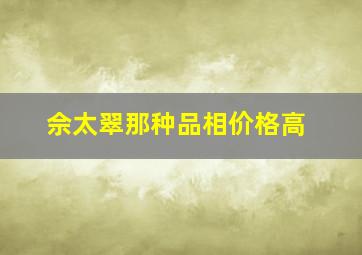 佘太翠那种品相价格高